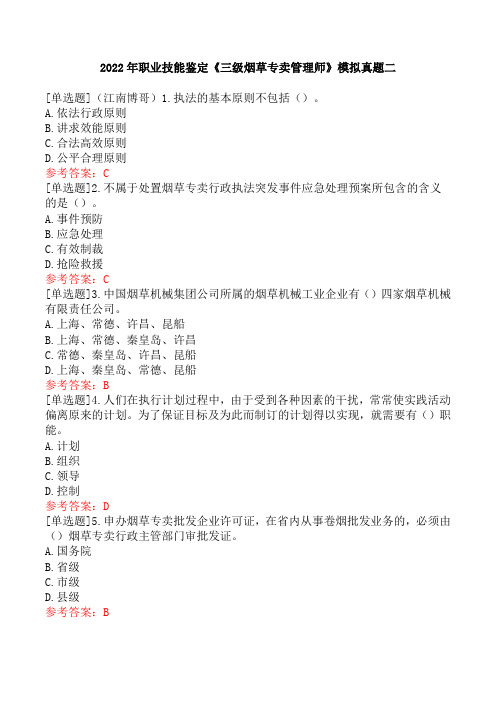 2022年职业技能鉴定《三级烟草专卖管理师》模拟真题二

[单选题]（江南博哥）1.执法的基本原则不包括（）。
A.依法行政原则
B.讲求效能原则
C.合法高效原则
D.公平合理原则
参考答案：C

[单选题]2.不属于处置烟草专卖行政执法突发事件应急处理预案所包含的含义的是（）。
A.事件预防
B.应急处理
C.有效制裁
D.抢险救援
参考答案：C

[单选题]3.中国烟草机械集团公司所属的烟草机械工业企业有（）四家烟草机械有限责任公司。
A.上海、常德、许昌、昆船
B.上海、常德、秦皇岛、许昌
C.常德、秦皇岛、许昌、昆船
D.上海、秦皇岛、常德、昆船
参考答案：B

[单选题]4.人们在执行计划过程中，由于受到各种因素的干扰，常常使实践活动偏离原来的计划。为了保证目标及为此而制订的计划得以实现，就需要有（）职能。
A.计划
B.组织
C.领导
D.控制
参考答案：D

[单选题]5.申办烟草专卖批发企业许可证，在省内从事卷烟批发业务的，必须由（）烟草专卖行政主管部门审批发证。
A.国务院
B.省级
C.市级
D.县级
参考答案：B